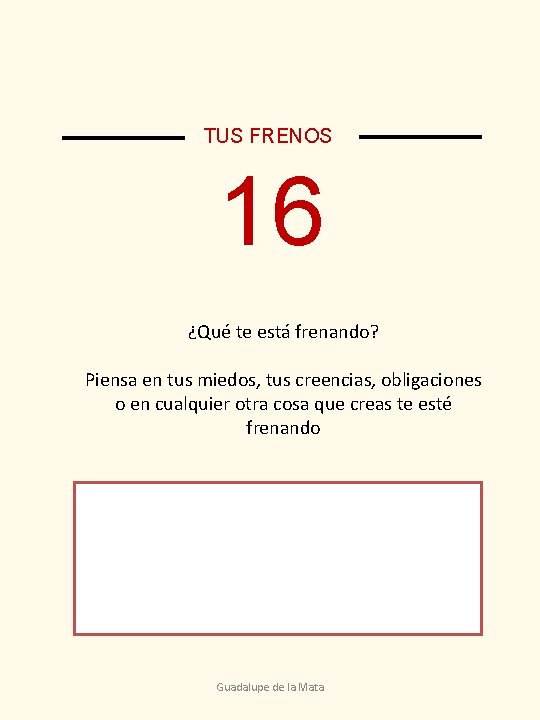 TUS FRENOS

16

¿Qué te está frenando?

Piensa en tus miedos, tus creencias, obligaciones o en cualquier otra cosa que creas te esté frenando

Guadalupe de la Mata